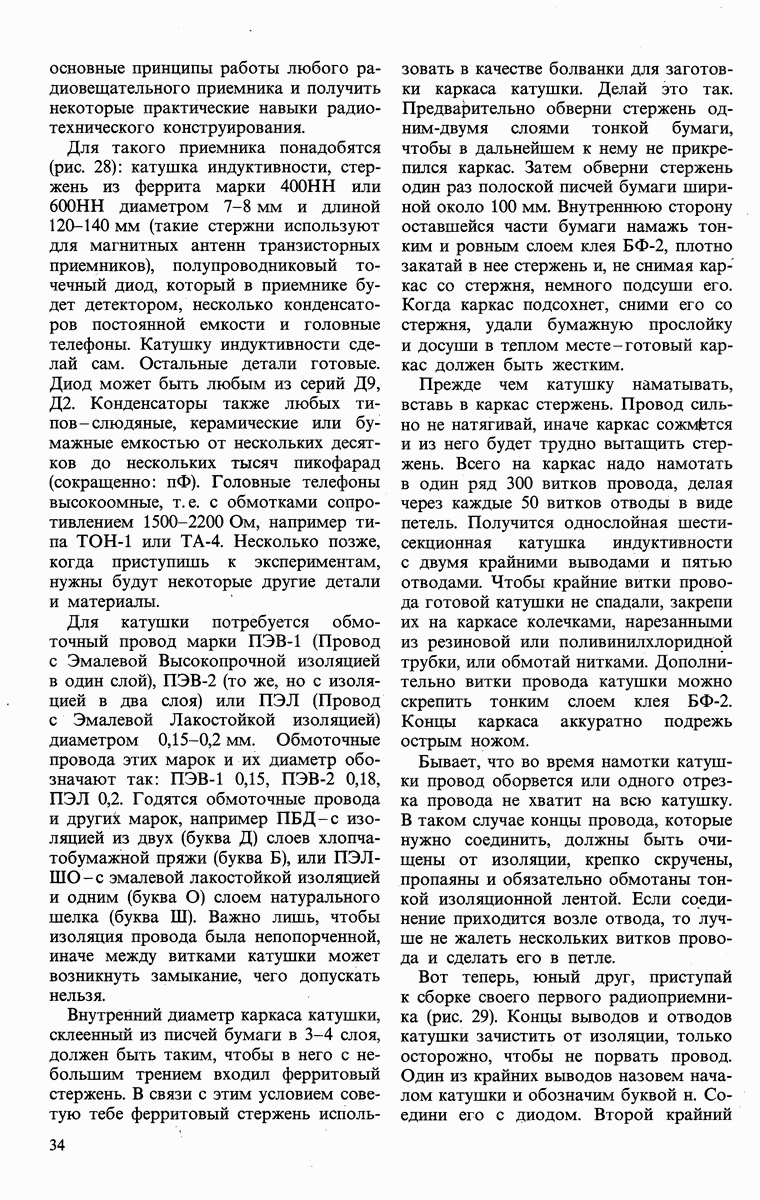 основные принципы работы любого радиовещательного приемника и получить некоторые практические навыки радиотехнического конструирования.

Для такого приемника понадобятся (рис. 28): катушка индуктивности, стержень из феррита марки 400НН или 600НН диаметром 7–8 мм и длиной 120–140 мм (такие стержни используют для магнитных антенн транзисторных приемников), полупроводниковый точечный диод, который в приемнике будет детектором, несколько конденсаторов постоянной емкости и головные телефоны. Катушку индуктивности сделай сам. Остальные детали готовые. Диод может быть любым из серий Д9, Д2. Конденсаторы также любых типов – слюдяные, керамические или бумажные емкостью от нескольких десятков до нескольких тысяч пикофарад (сокращенно: пФ). Головные телефоны высокоомные, т. е. с обмотками сопротивлением 1500–2200 Ом, например типа ТОН-1 или ТА-4. Несколько позже, когда приступишь к экспериментам, нужны будут некоторые другие детали и материалы.

Для катушки потребуется обмоточный провод марки ПЭВ-1 (Провод с Эмалевой Высокопрочной изоляцией в один слой), ПЭВ-2 (то же, но с изоляцией в два слоя) или ПЭЛ (Провод с Эмалевой Лакостойкой изоляцией) диаметром 0,15–0,2 мм. Обмоточные провода этих марок и их диаметр обозначают так: ПЭВ-1 0,15, ПЭВ-2 0,18, ПЭЛ 0,2. Годятся обмоточные провода и других марок, например ПБД – с изоляцией из двух (буква Д) слоев хлопчатобумажной пряжи (буква Б), или ПЭЛШО – с эмалевой лакостойкой изоляцией и одним (буква О) слоем натурального шелка (буква Ш). Важно лишь, чтобы изоляция провода была непопорченной, иначе между витками катушки может возникнуть замыкание, чего допускать нельзя.

Внутренний диаметр каркаса катушки, склеенный из писчей бумаги в 3–4 слоя, должен быть таким, чтобы в него с небольшим трением входил ферритовый стержень. В связи с этим условием советую тебе ферритовый стержень использовать в качестве болванки для заготовки каркаса катушки. Делай это так. Предварительно оберни стержень одним-двумя слоями тонкой бумаги, чтобы в дальнейшем к нему не прикрепился каркас. Затем оберни стержень один раз полоской писчей бумаги шириной около 100 мм. Внутреннюю сторону оставшейся части бумаги намажь тонким и ровным слоем клея БФ-2, плотно закатай в нее стержень и, не снимая каркас со стержня, немного подсуши его. Когда каркас подсохнет, сними его со стержня, удали бумажную прослойку и досуши в теплом месте – готовый каркас должен быть жестким.

Прежде чем катушку наматывать, вставь в каркас стержень. Провод сильно не натягивай, иначе каркас сожмется и из него будет трудно вытащить стержень. Всего на каркас надо намотать в один ряд 300 витков провода, делая через каждые 50 витков отводы в виде петель. Получится однослойная шестисекционная катушка индуктивности с двумя крайними выводами и пятью отводами. Чтобы крайние витки провода готовой катушки не спадали, закрепи их на каркасе колечками, нарезанными из резиновой или поливинилхлоридной трубки, или обмотай нитками. Дополнительно витки провода катушки можно скрепить тонким слоем клея БФ-2. Концы каркаса аккуратно подрежь острым ножом.

Бывает, что во время намотки катушки провод оборвется или одного отрезка провода не хватит на всю катушку. В таком случае концы провода, которые нужно соединить, должны быть очищены от изоляции, крепко скручены, пропаяны и обязательно обмотаны тонкой изоляционной лентой. Если соединение приходится возле отвода, то лучше не жалеть нескольких витков провода и сделать его в петле.

Вот теперь, юный друг, приступай к сборке своего первого радиоприемника (рис. 29). Концы выводов и отводов катушки зачистить от изоляции, только осторожно, чтобы не порвать провод. Один из крайних выводов назовем началом катушки и обозначим буквой н. Соедини его с диодом. Второй крайний

34